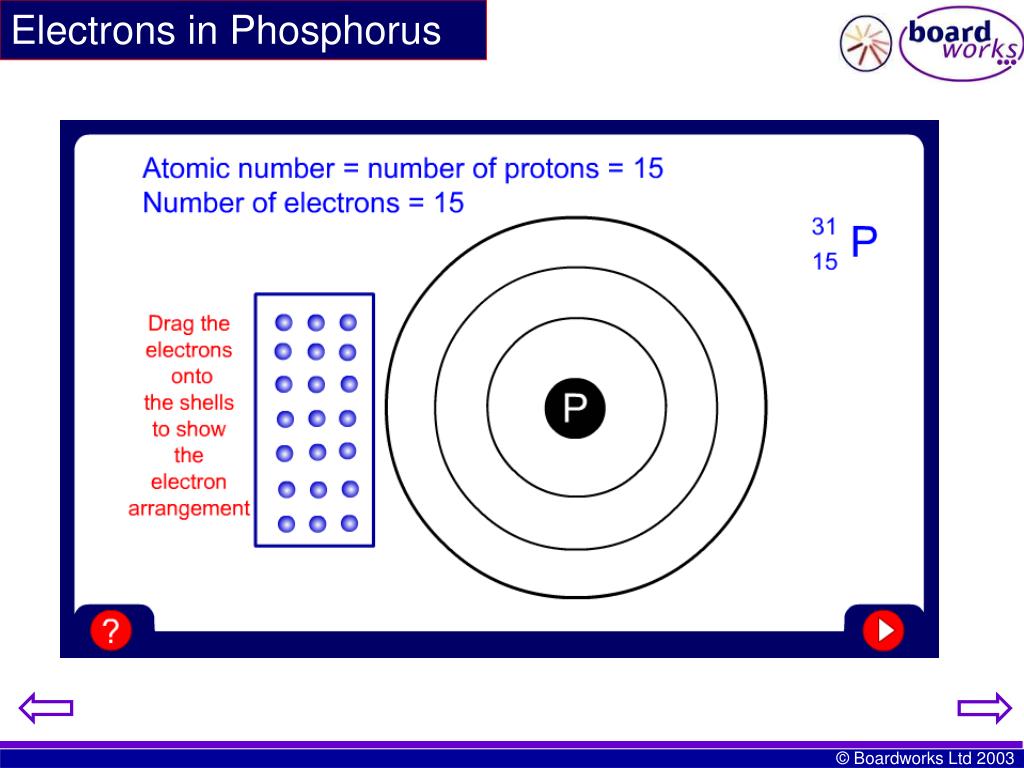 Electrons in Phosphorus

board works

Atomic number = number of protons = 15
Number of electrons = 15

$^{31}_{15}P$

Drag the electrons onto the shells to show the electron arrangement

P

?

© Boardworks Ltd 2003